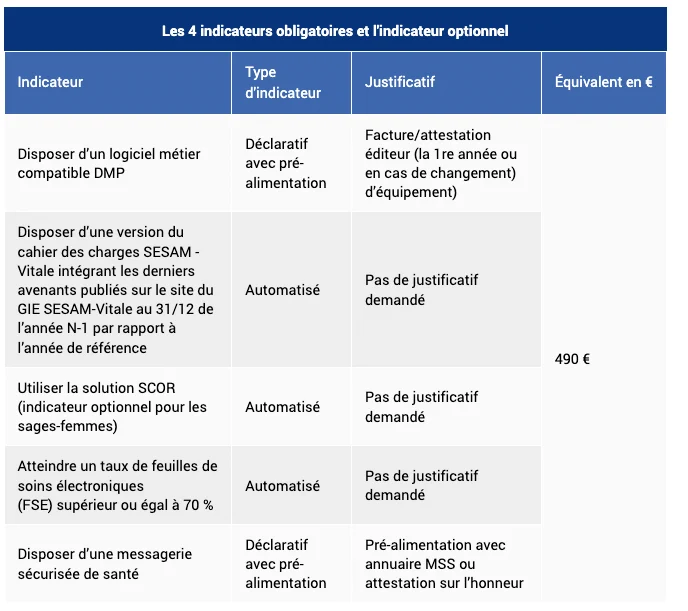 Les 4 indicateurs obligatoires et l'indicateur optionnel

| Indicateur | Type d'indicateur | Justificatif | Équivalent en € |
|---|---|---|---|
| Disposer d'un logiciel métier compatible DMP | Déclaratif avec pré-alimentation | Facture/attestation éditeur (la 1re année ou en cas de changement) d'équipement) | 490 € |
| Disposer d'une version du cahier des charges SESAM - Vitale intégrant les derniers avenants publiés sur le site du GIE SESAM-Vitale au 31/12 de l'année N-1 par rapport à l'année de référence | Automatisé | Pas de justificatif demandé | |
| Utiliser la solution SCOR (indicateur optionnel pour les sages-femmes) | Automatisé | Pas de justificatif demandé | |
| Atteindre un taux de feuilles de soins électroniques (FSE) supérieur ou égal à 70 % | Automatisé | Pas de justificatif demandé | |
| Disposer d'une messagerie sécurisée de santé | Déclaratif avec pré-alimentation | Pré-alimentation avec annuaire MSS ou attestation sur l'honneur | |